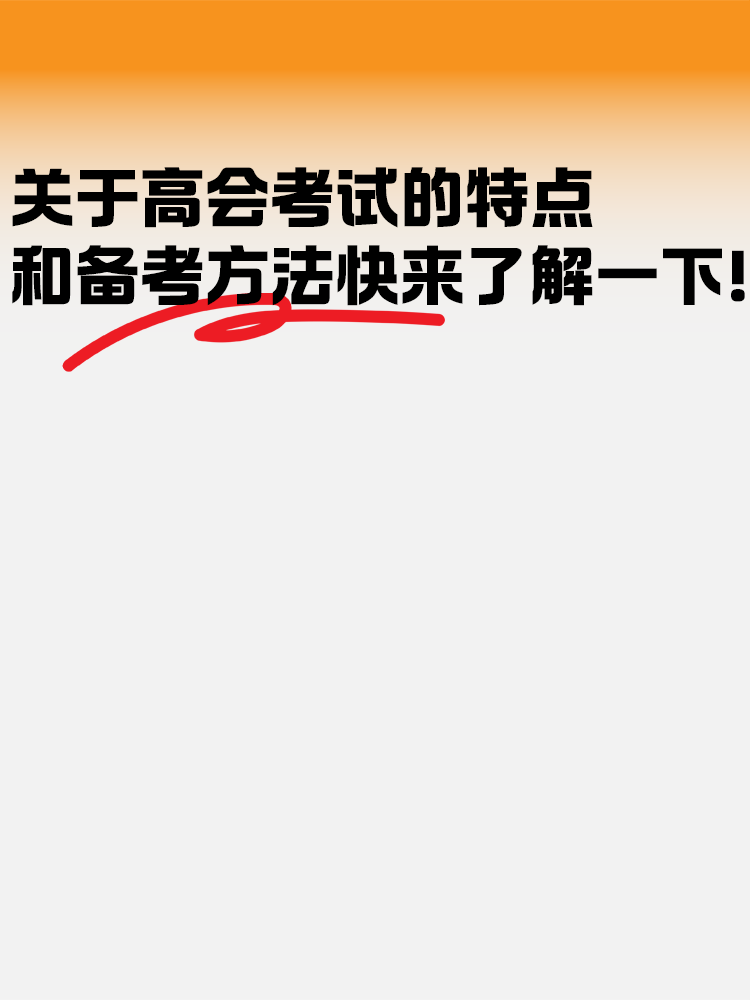 关于高会考试的特点
和备考方法快来了解一下!